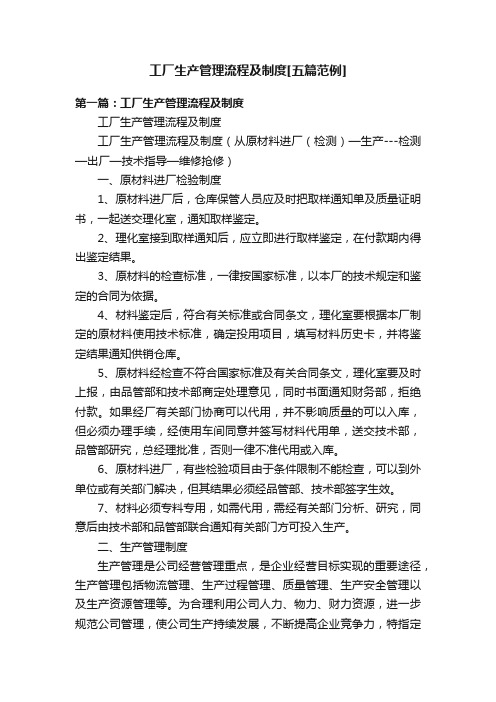 工厂生产管理流程及制度[五篇范例]

第一篇：工厂生产管理流程及制度

工厂生产管理流程及制度

工厂生产管理流程及制度（从原材料进厂（检测）—生产---检测—出厂—技术指导—维修抢修）

一、原材料进厂检验制度

1、原材料进厂后，仓库保管人员应及时把取样通知单及质量证明书，一起送交理化室，通知取样鉴定。

2、理化室接到取样通知后，应立即进行取样鉴定，在付款期内得出鉴定结果。

3、原材料的检查标准，一律按国家标准，以本厂的技术规定和鉴定的合同为依据。

4、材料鉴定后，符合有关标准或合同条文，理化室要根据本厂制定的原材料使用技术标准，确定投用项目，填写材料历史卡，并将鉴定结果通知供销仓库。

5、原材料经检查不符合国家标准及有关合同条文，理化室要及时上报，由品管部和技术部商定处理意见，同时书面通知财务部，拒绝付款。如果经厂有关部门协商可以代用，并不影响质量的可以入库，但必须办理手续，经使用车间同意并签写材料代用单，送交技术部，品管部研究，总经理批准，否则一律不准代用或入库。

6、原材料进厂，有些检验项目由于条件限制不能检查，可以到外单位或有关部门解决，但其结果必须经品管部、技术部签字生效。

7、材料必须专料专用，如需代用，需经有关部门分析、研究，同意后由技术部和品管部联合通知有关部门方可投入生产。

二、生产管理制度

生产管理是公司经营管理重点，是企业经营目标实现的重要途径，生产管理包括物流管理、生产过程管理、质量管理、生产安全管理以及生产资源管理等。为合理利用公司人力、物力、财力资源，进一步规范公司管理，使公司生产持续发展，不断提高企业竞争力，特指定